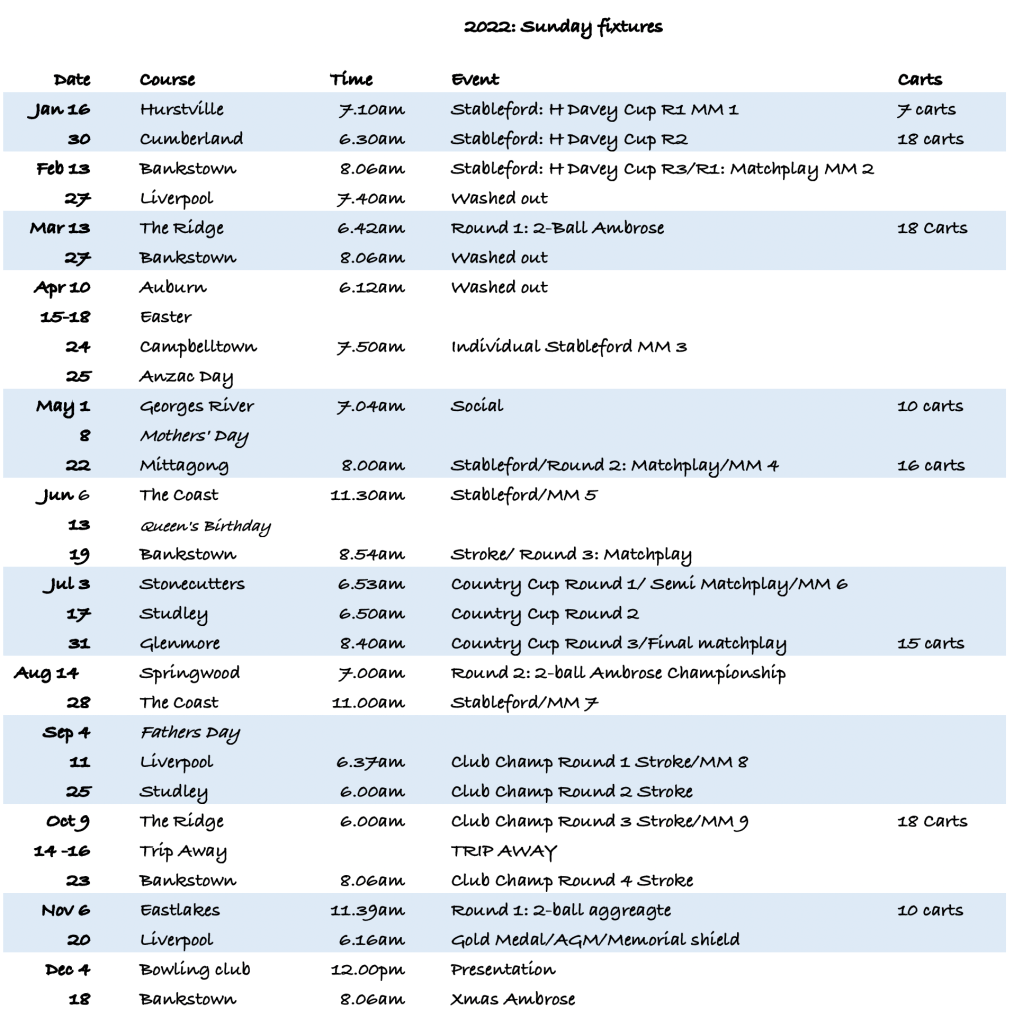 2022: Sunday fixtures

| Date | Course | Time | Event | Carts |
|---|---|---|---|---|
| Jan 16 | Hurstville | 7.10am | Stableford: H Davey Cup R1 MM 1 | 7 carts |
| 30 | Cumberland | 6.30am | Stableford: H Davey Cup R2 | 18 carts |
| Feb 13 | Bankstown | 8.06am | Stableford: H Davey Cup R3/R1: Matchplay MM 2 | |
| 27 | Liverpool | 7.40am | Washed out | |
| Mar 13 | The Ridge | 6.42am | Round 1: 2-Ball Ambrose | 18 Carts |
| 27 | Bankstown | 8.06am | Washed out | |
| Apr 10 | Auburn | 6.12am | Washed out | |
| 15-18 | Easter | | | |
| 24 | Campbelltown | 7.50am | Individual Stableford MM 3 | |
| 25 | Anzac Day | | | |
| May 1 | Georges River | 7.04am | Social | 10 carts |
| 8 | Mothers' Day | | | |
| 22 | Mittagong | 8.00am | Stableford/Round 2: Matchplay/MM 4 | 16 carts |
| Jun 6 | The Coast | 11.30am | Stableford/MM 5 | |
| 13 | Queen's Birthday | | | |
| 19 | Bankstown | 8.54am | Stroke/ Round 3: Matchplay | |
| Jul 3 | Stonecutters | 6.53am | Country Cup Round 1/ Semi Matchplay/MM 6 | |
| 17 | Studley | 6.50am | Country Cup Round 2 | |
| 31 | Glenmore | 8.40am | Country Cup Round 3/Final matchplay | 15 carts |
| Aug 14 | Springwood | 7.00am | Round 2: 2-ball Ambrose Championship | |
| 28 | The Coast | 11.00am | Stableford/MM 7 | |
| Sep 4 | Fathers Day | | | |
| 11 | Liverpool | 6.37am | Club Champ Round 1 Stroke/MM 8 | |
| 25 | Studley | 6.00am | Club Champ Round 2 Stroke | |
| Oct 9 | The Ridge | 6.00am | Club Champ Round 3 Stroke/MM 9 | 18 Carts |
| 14 -16 | Trip Away | | TRIP AWAY | |
| 23 | Bankstown | 8.06am | Club Champ Round 4 Stroke | |
| Nov 6 | Eastlakes | 11.39am | Round 1: 2-ball aggreagte | 10 carts |
| 20 | Liverpool | 6.16am | Gold Medal/AGM/Memorial shield | |
| Dec 4 | Bowling club | 12.00pm | Presentation | |
| 18 | Bankstown | 8.06am | Xmas Ambrose | |